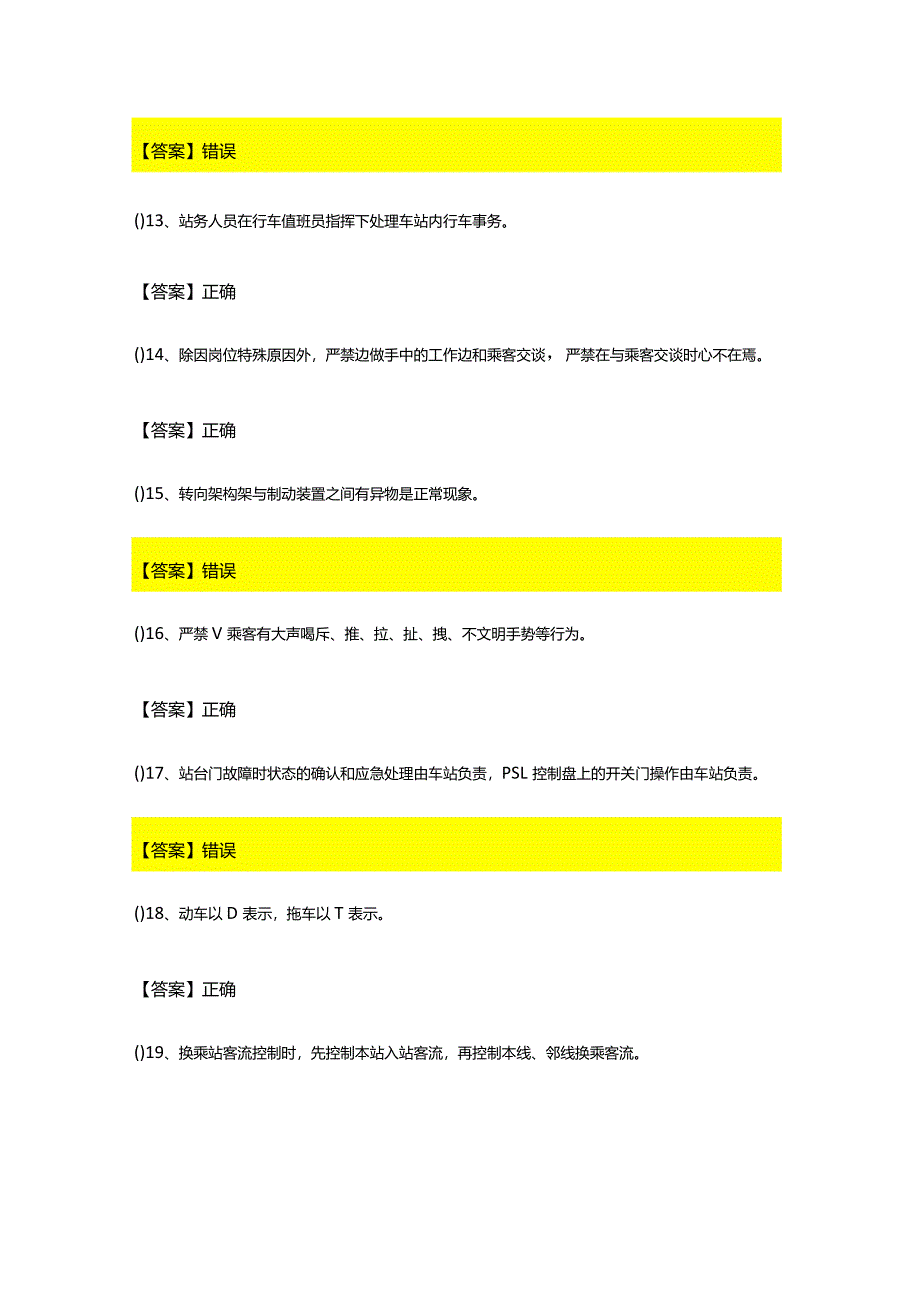 【答案】错误

()13、站务人员在行车值班员指挥下处理车站内行车事务。

【答案】正确

()14、除因岗位特殊原因外，严禁边做手中的工作边和乘客交谈，严禁在与乘客交谈时心不在焉。

【答案】正确

()15、转向架构架与制动装置之间有异物是正常现象。

【答案】错误

()16、严禁V乘客有大声喝斥、推、拉、扯、拽、不文明手势等行为。

【答案】正确

()17、站台门故障时状态的确认和应急处理由车站负责，PSL控制盘上的开关门操作由车站负责。

【答案】错误

()18、动车以D表示，拖车以T表示。

【答案】正确

()19、换乘站客流控制时，先控制本站入站客流，再控制本线、邻线换乘客流。